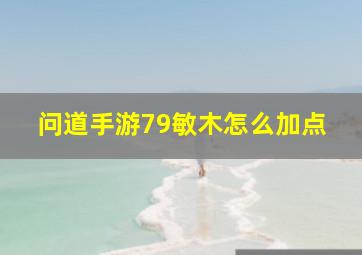 问道手游79敏木怎么加点